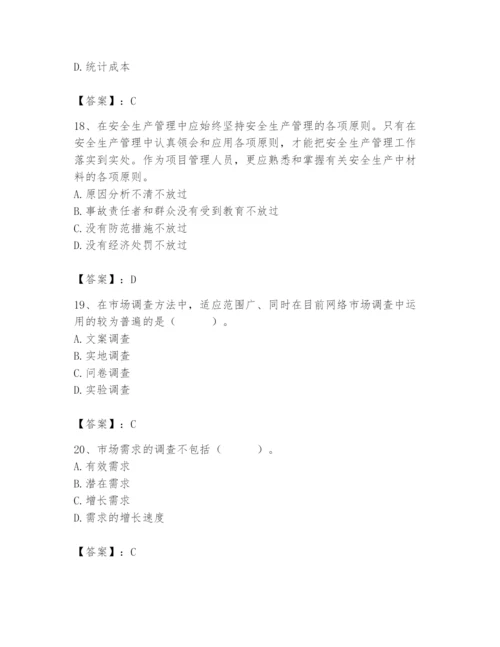 D.统计成本

【答案】：C

18、在安全生产管理中应始终坚持安全生产管理的各项原则。只有在安全生产管理中认真领会和应用各项原则，才能把安全生产管理工作落实到实处。作为项目管理人员，更应熟悉和掌握有关安全生产中材料的各项原则。
A.原因分析不清不放过
B.事故责任者和群众没有受到教育不放过
C.没有防范措施不放过
D.没有经济处罚不放过

【答案】：D

19、在市场调查方法中，适应范围广、同时在目前网络市场调查中运用的较为普遍的是（　　）。
A.文案调查
B.实地调查
C.问卷调查
D.实验调查

【答案】：C

20、市场需求的调查不包括（　　）。
A.有效需求
B.潜在需求
C.增长需求
D.需求的增长速度

【答案】：C